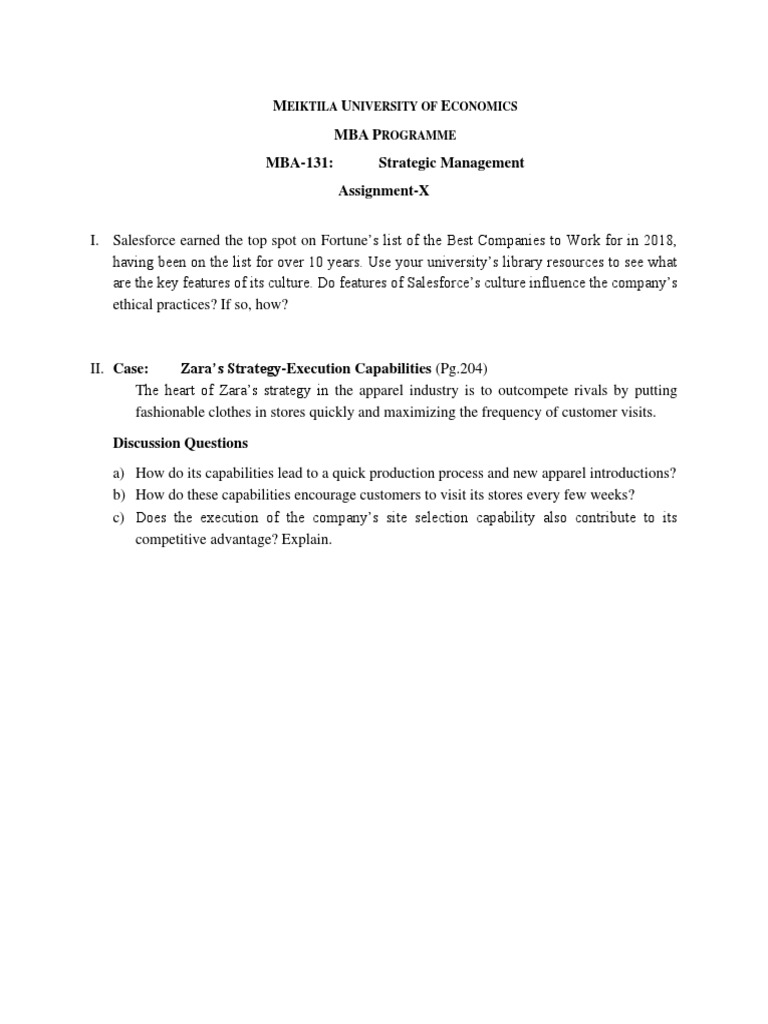 MEIKTILA UNIVERSITY OF ECONOMICS

MBA PROGRAMME

MBA-131: Strategic Management

Assignment-X

I. Salesforce earned the top spot on Fortune's list of the Best Companies to Work for in 2018, having been on the list for over 10 years. Use your university's library resources to see what are the key features of its culture. Do features of Salesforce's culture influence the company's ethical practices? If so, how?

II. Case: Zara's Strategy-Execution Capabilities (Pg.204)

The heart of Zara's strategy in the apparel industry is to outcompete rivals by putting fashionable clothes in stores quickly and maximizing the frequency of customer visits.

Discussion Questions

a) How do its capabilities lead to a quick production process and new apparel introductions?
b) How do these capabilities encourage customers to visit its stores every few weeks?
c) Does the execution of the company's site selection capability also contribute to its competitive advantage? Explain.